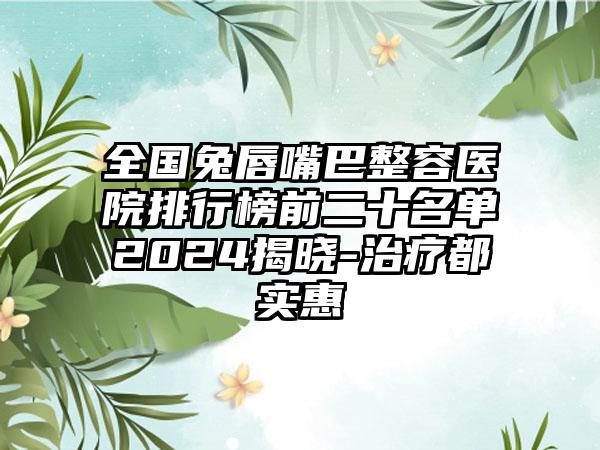 全国兔唇嘴巴整容医院排行榜前二十名单2024揭晓-治疗都实惠